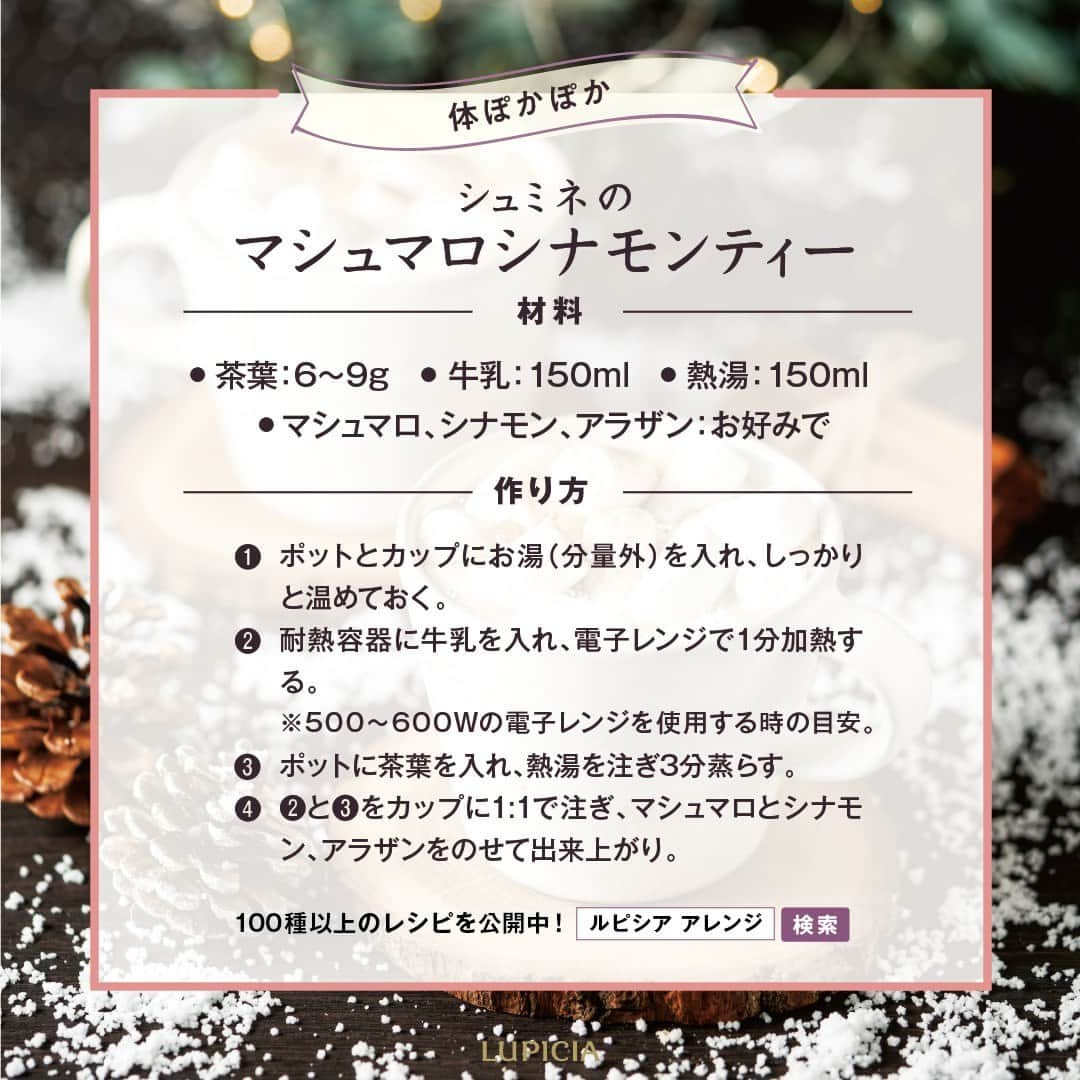 体ぽかぽか

シュミネの
マシュマロシナモンティー

材料

● 茶葉：6～9g ● 牛乳：150ml ● 熱湯：150ml
● マシュマロ、シナモン、アラザン：お好みで

作り方

❶ ポットとカップにお湯（分量外）を入れ、しっかりと温めておく。
❷ 耐熱容器に牛乳を入れ、電子レンジで1分加熱する。
※500～600Wの電子レンジを使用する時の目安。
❸ ポットに茶葉を入れ、熱湯を注ぎ3分蒸らす。
❹ ❷と❸をカップに1:1で注ぎ、マシュマロとシナモン、アラザンをのせて出来上がり。

100種以上のレシピを公開中！ ルピシア アレンジ 検索

LUPICIA